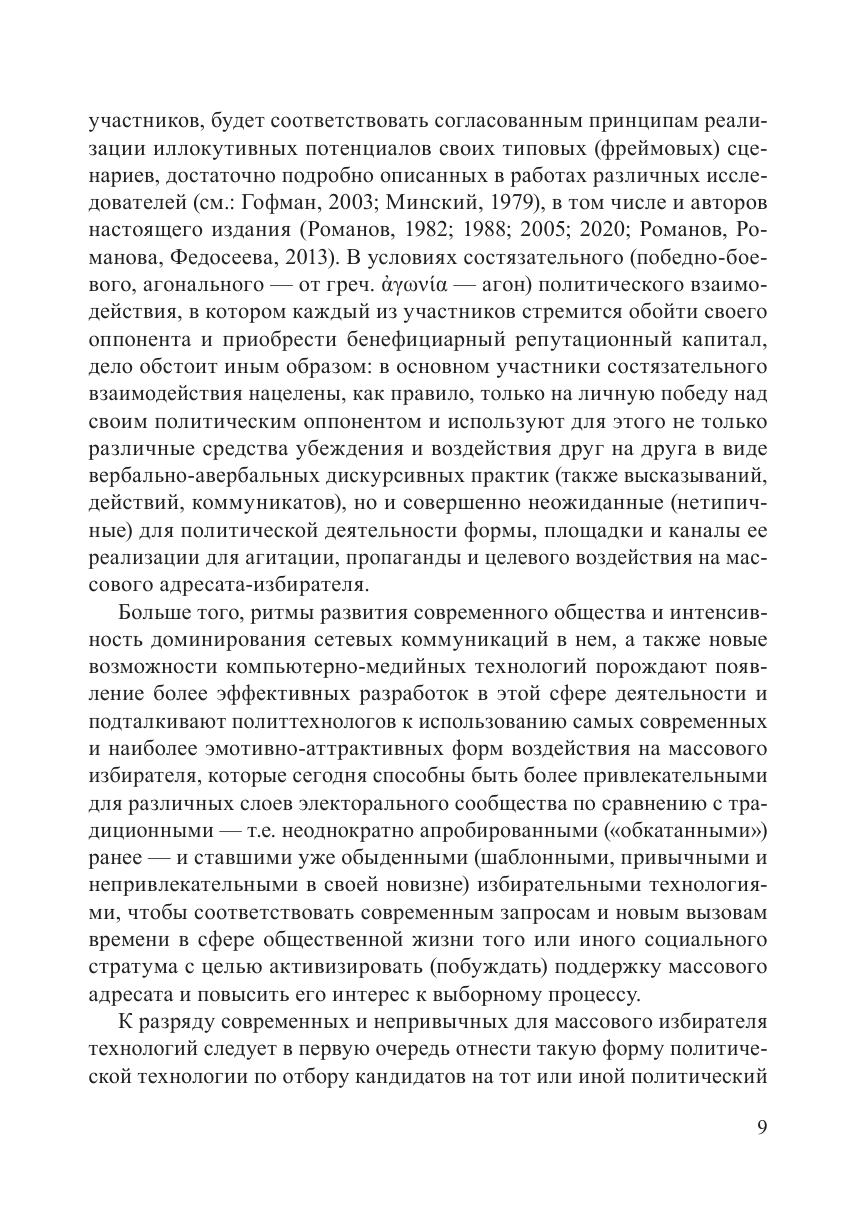 участников, будет соответствовать согласованным принципам реализации иллокутивных потенциалов своих типовых (фреймовых) сценариев, достаточно подробно описанных в работах различных исследователей (см.: Гофман, 2003; Минский, 1979), в том числе и авторов настоящего издания (Романов, 1982; 1988; 2005; 2020; Романов, Романова, Федосеева, 2013). В условиях состязательного (победно-боевого, агонального — от греч. ἀγωνία — агон) политического взаимодействия, в котором каждый из участников стремится обойти своего оппонента и приобрести бенефициарный репутационный капитал, дело обстоит иным образом: в основном участники состязательного взаимодействия нацелены, как правило, только на личную победу над своим политическим оппонентом и используют для этого не только различные средства убеждения и воздействия друг на друга в виде вербально-авербальных дискурсивных практик (также высказываний, действий, коммуникатов), но и совершенно неожиданные (нетипичные) для политической деятельности формы, площадки и каналы ее реализации для агитации, пропаганды и целевого воздействия на массового адресата-избирателя.

Больше того, ритмы развития современного общества и интенсивность доминирования сетевых коммуникаций в нем, а также новые возможности компьютерно-медийных технологий порождают появление более эффективных разработок в этой сфере деятельности и подталкивают политтехнологов к использованию самых современных и наиболее эмотивно-аттрактивных форм воздействия на массового избирателя, которые сегодня способны быть более привлекательными для различных слоев электорального сообщества по сравнению с традиционными — т.е. неоднократно апробированными («обкатанными») ранее — и ставшими уже обыденными (шаблонными, привычными и непривлекательными в своей новизне) избирательными технологиями, чтобы соответствовать современным запросам и новым вызовам времени в сфере общественной жизни того или иного социального стратума с целью активизировать (побуждать) поддержку массового адресата и повысить его интерес к выборному процессу.

К разряду современных и непривычных для массового избирателя технологий следует в первую очередь отнести такую форму политической технологии по отбору кандидатов на тот или иной политический

9